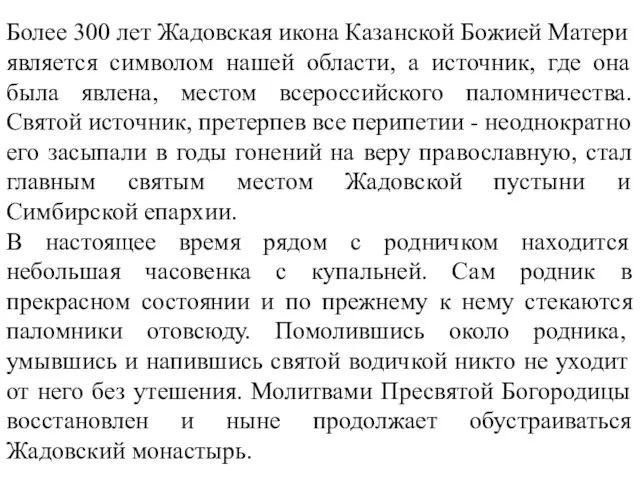 Более 300 лет Жадовская икона Казанской Божией Матери является символом нашей области, а источник, где она была явлена, местом всероссийского паломничества. Святой источник, претерпев все перипетии - неоднократно его засыпали в годы гонений на веру православную, стал главным святым местом Жадовской пустыни и Симбирской епархии.
В настоящее время рядом с родничком находится небольшая часовенка с купальней. Сам родник в прекрасном состоянии и по прежнему к нему стекаются паломники отовсюду. Помолившись около родника, умывшись и напившись святой водичкой никто не уходит от него без утешения. Молитвами Пресвятой Богородицы восстановлен и ныне продолжает обустраиваться Жадовский монастырь.